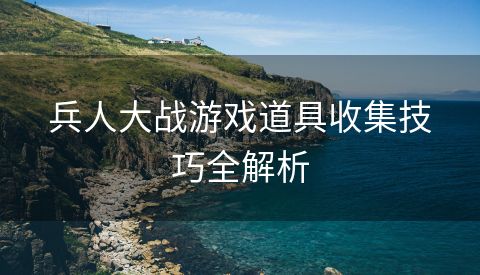 兵人大战游戏道具收集技巧全解析